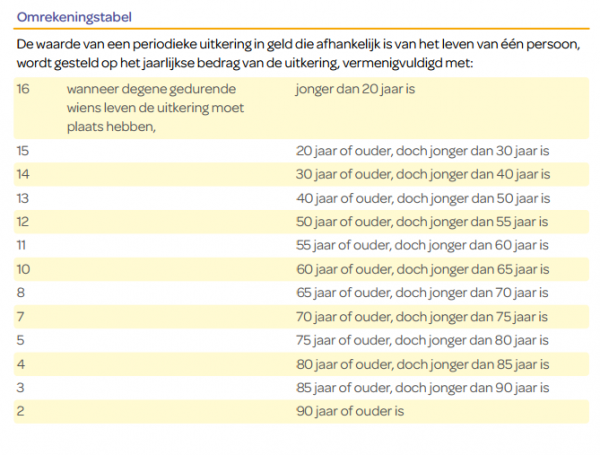 Omrekeningstabel

De waarde van een periodieke uitkering in geld die afhankelijk is van het leven van één persoon, wordt gesteld op het jaarlijkse bedrag van de uitkering, vermenigvuldigd met:

| | | |
|---|---|---|
| 16 | wanneer degene gedurende wiens leven de uitkering moet plaats hebben, | jonger dan 20 jaar is |
| 15 | | 20 jaar of ouder, doch jonger dan 30 jaar is |
| 14 | | 30 jaar of ouder, doch jonger dan 40 jaar is |
| 13 | | 40 jaar of ouder, doch jonger dan 50 jaar is |
| 12 | | 50 jaar of ouder, doch jonger dan 55 jaar is |
| 11 | | 55 jaar of ouder, doch jonger dan 60 jaar is |
| 10 | | 60 jaar of ouder, doch jonger dan 65 jaar is |
| 8 | | 65 jaar of ouder, doch jonger dan 70 jaar is |
| 7 | | 70 jaar of ouder, doch jonger dan 75 jaar is |
| 5 | | 75 jaar of ouder, doch jonger dan 80 jaar is |
| 4 | | 80 jaar of ouder, doch jonger dan 85 jaar is |
| 3 | | 85 jaar of ouder, doch jonger dan 90 jaar is |
| 2 | | 90 jaar of ouder is |